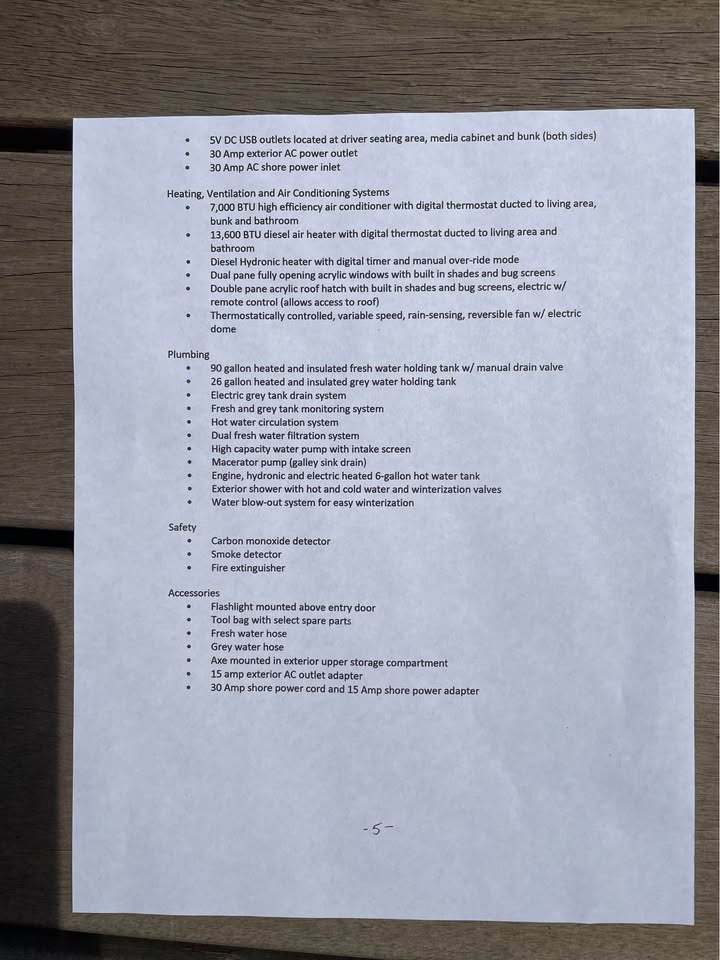 • 5V DC USB outlets located at driver seating area, media cabinet and bunk (both sides)
• 30 Amp exterior AC power outlet
• 30 Amp AC shore power inlet

Heating, Ventilation and Air Conditioning Systems
• 7,000 BTU high efficiency air conditioner with digital thermostat ducted to living area, bunk and bathroom
• 13,600 BTU diesel air heater with digital thermostat ducted to living area and bathroom
• Diesel Hydronic heater with digital timer and manual over-ride mode
• Dual pane fully opening acrylic windows with built in shades and bug screens
• Double pane acrylic roof hatch with built in shades and bug screens, electric w/ remote control (allows access to roof)
• Thermostatically controlled, variable speed, rain-sensing, reversible fan w/ electric dome

Plumbing
• 90 gallon heated and insulated fresh water holding tank w/ manual drain valve
• 26 gallon heated and insulated grey water holding tank
• Electric grey tank drain system
• Fresh and grey tank monitoring system
• Hot water circulation system
• Dual fresh water filtration system
• High capacity water pump with intake screen
• Macerator pump (galley sink drain)
• Engine, hydronic and electric heated 6-gallon hot water tank
• Exterior shower with hot and cold water and winterization valves
• Water blow-out system for easy winterization

Safety
• Carbon monoxide detector
• Smoke detector
• Fire extinguisher

Accessories
• Flashlight mounted above entry door
• Tool bag with select spare parts
• Fresh water hose
• Grey water hose
• Axe mounted in exterior upper storage compartment
• 15 amp exterior AC outlet adapter
• 30 Amp shore power cord and 15 Amp shore power adapter

-5-